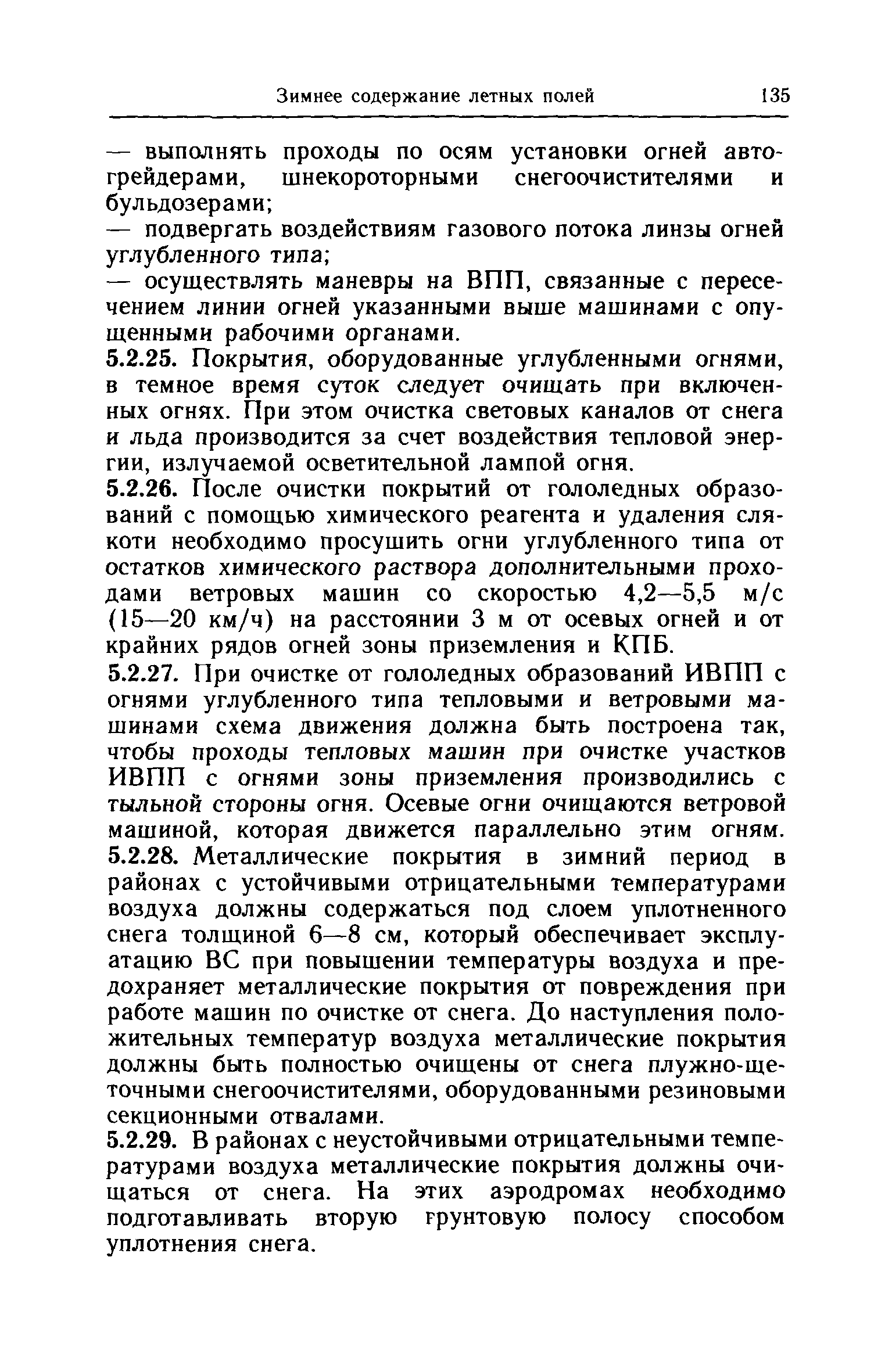 Зимнее содержание летных полей 135

— выполнять проходы по осям установки огней автогрейдерами, шнекороторными снегоочистителями и бульдозерами;

— подвергать воздействиям газового потока линзы огней углубленного типа;

— осуществлять маневры на ВПП, связанные с пересечением линии огней указанными выше машинами с опущенными рабочими органами.

5.2.25. Покрытия, оборудованные углубленными огнями, в темное время суток следует очищать при включенных огнях. При этом очистка световых каналов от снега и льда производится за счет воздействия тепловой энергии, излучаемой осветительной лампой огня.

5.2.26. После очистки покрытий от гололедных образований с помощью химического реагента и удаления слякоти необходимо просушить огни углубленного типа от остатков химического раствора дополнительными проходами ветровых машин со скоростью 4,2—5,5 м/с (15—20 км/ч) на расстоянии 3 м от осевых огней и от крайних рядов огней зоны приземления и КПБ.

5.2.27. При очистке от гололедных образований ИВПП с огнями углубленного типа тепловыми и ветровыми машинами схема движения должна быть построена так, чтобы проходы тепловых машин при очистке участков ИВПП с огнями зоны приземления производились с тыльной стороны огня. Осевые огни очищаются ветровой машиной, которая движется параллельно этим огням.

5.2.28. Металлические покрытия в зимний период в районах с устойчивыми отрицательными температурами воздуха должны содержаться под слоем уплотненного снега толщиной 6—8 см, который обеспечивает эксплуатацию ВС при повышении температуры воздуха и предохраняет металлические покрытия от повреждения при работе машин по очистке от снега. До наступления положительных температур воздуха металлические покрытия должны быть полностью очищены от снега плужно-щеточными снегоочистителями, оборудованными резиновыми секционными отвалами.

5.2.29. В районах с неустойчивыми отрицательными температурами воздуха металлические покрытия должны очищаться от снега. На этих аэродромах необходимо подготавливать вторую грунтовую полосу способом уплотнения снега.